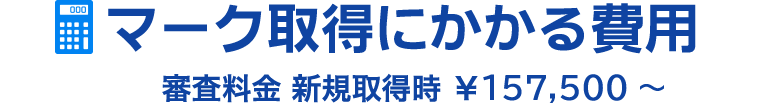 マーク取得にかかる費用

審査料金 新規取得時 ￥157,500 ～